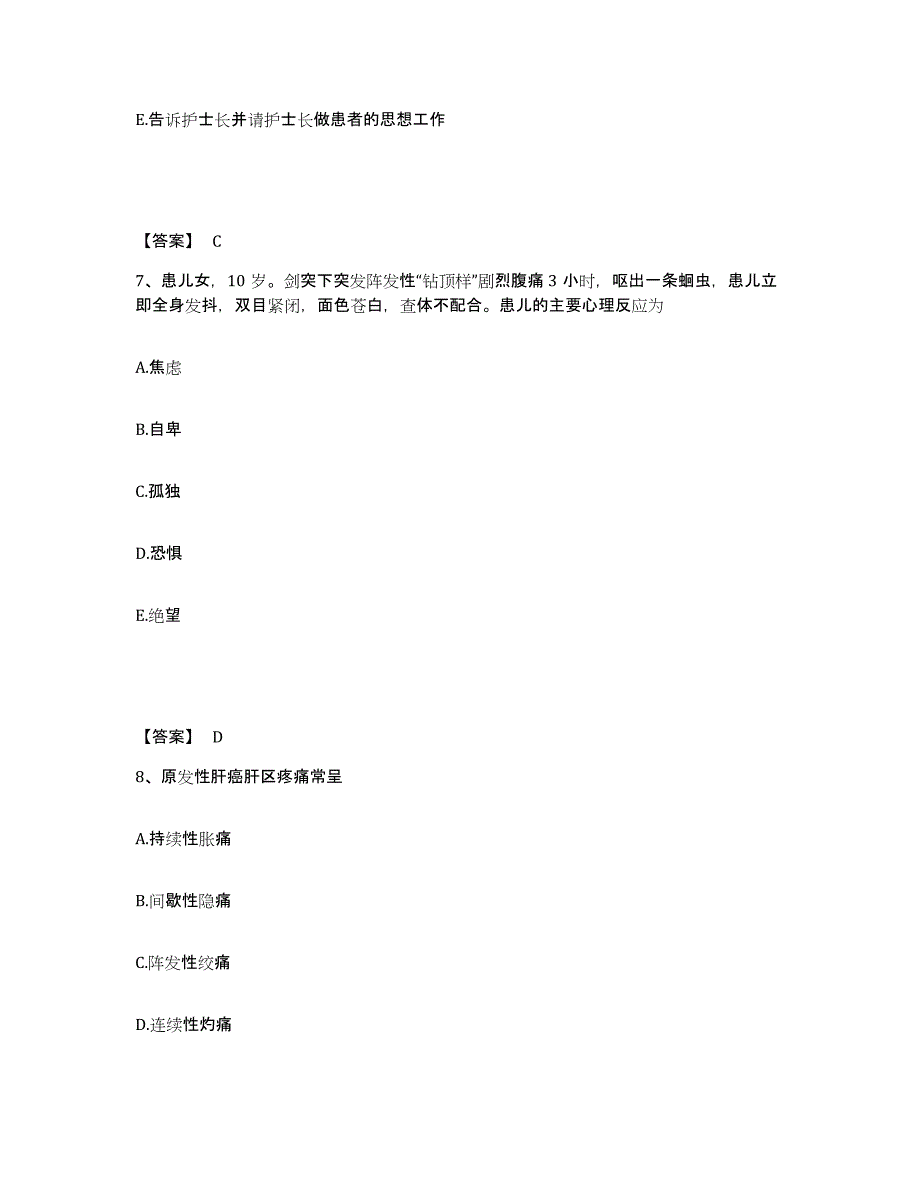 E.告诉护士长并请护士长做患者的思想工作

【答案】 C

7、患儿女，10 岁。剑突下突发阵发性“钻顶样”剧烈腹痛 3 小时，呕出一条蛔虫，患儿立即全身发抖，双目紧闭，面色苍白，查体不配合。患儿的主要心理反应为

A.焦虑

B.自卑

C.孤独

D.恐惧

E.绝望

【答案】 D

8、原发性肝癌肝区疼痛常呈

A.持续性胀痛

B.间歇性隐痛

C.阵发性绞痛

D.连续性灼痛